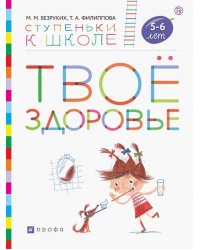 М. М. БЕЗРУКИХ, Т. А. ФИЛИППОВА

СТУПЕНЬКИ К ШКОЛЕ

5-6 лет

ТВОЁ ЗДОРОВЬЕ

дрофа